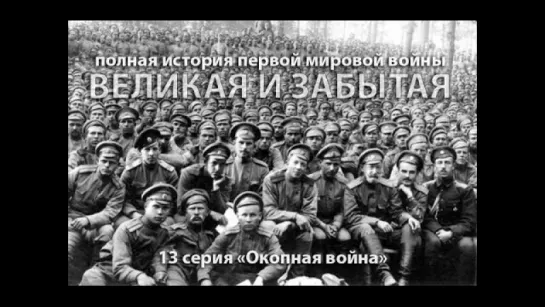 полная история первой мировой войны
ВЕЛИКАЯ И ЗАБЫТАЯ

13 серия «Окопная война»